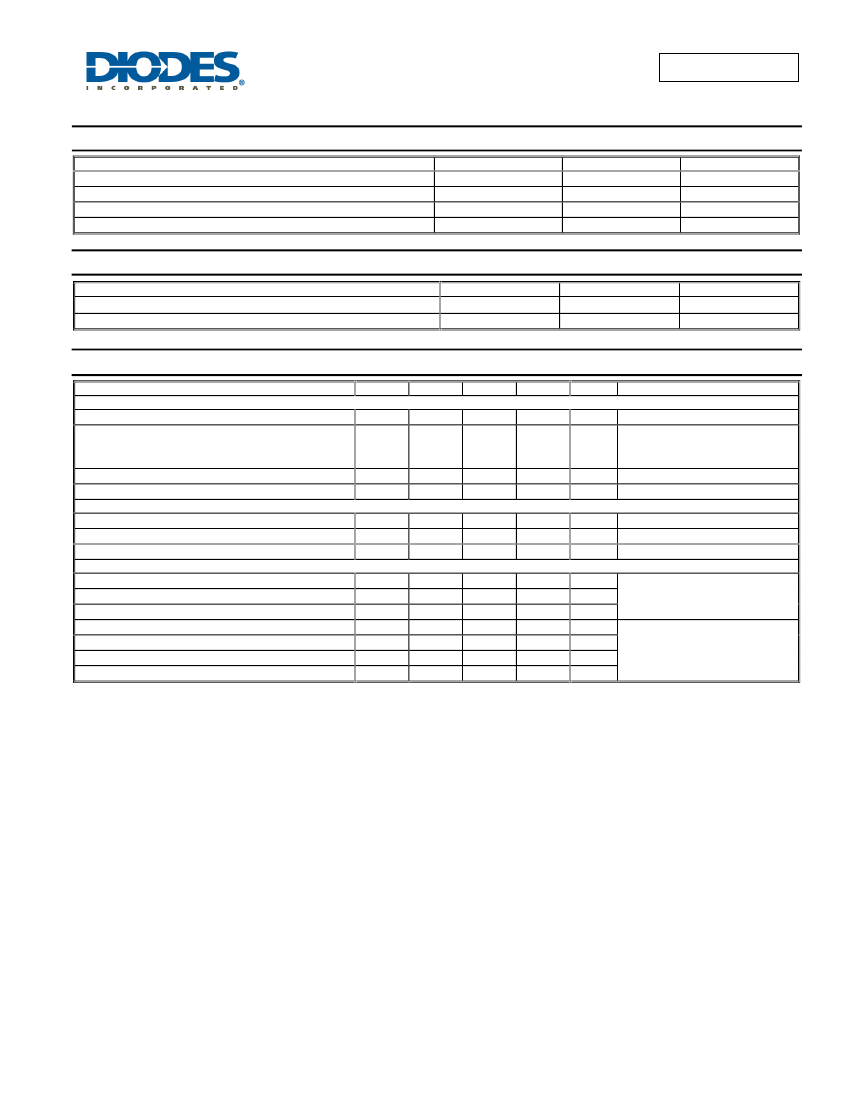 DIODES
INCORPORATED